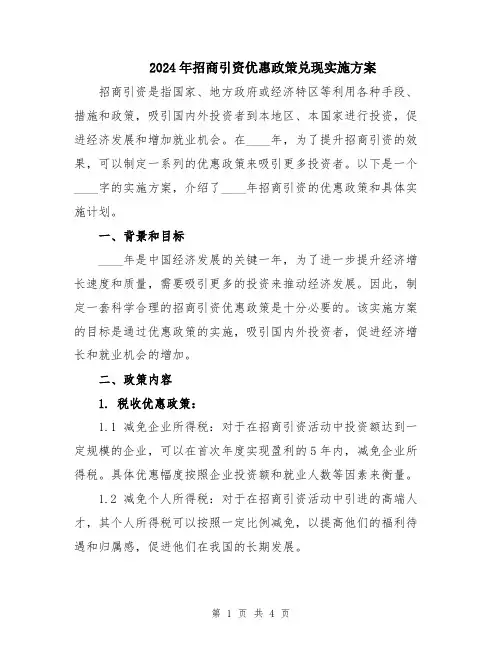 2024年招商引资优惠政策兑现实施方案

招商引资是指国家、地方政府或经济特区等利用各种手段、措施和政策，吸引国内外投资者到本地区、本国家进行投资，促进经济发展和增加就业机会。在____年，为了提升招商引资的效果，可以制定一系列的优惠政策来吸引更多投资者。以下是一个____字的实施方案，介绍了____年招商引资的优惠政策和具体实施计划。

一、背景和目标

____年是中国经济发展的关键一年，为了进一步提升经济增长速度和质量，需要吸引更多的投资来推动经济发展。因此，制定一套科学合理的招商引资优惠政策是十分必要的。该实施方案的目标是通过优惠政策的实施，吸引国内外投资者，促进经济增长和就业机会的增加。

二、政策内容

1. 税收优惠政策：

1.1 减免企业所得税：对于在招商引资活动中投资额达到一定规模的企业，可以在首次年度实现盈利的5年内，减免企业所得税。具体优惠幅度按照企业投资额和就业人数等因素来衡量。

1.2 减免个人所得税：对于在招商引资活动中引进的高端人才，其个人所得税可以按照一定比例减免，以提高他们的福利待遇和归属感，促进他们在我国的长期发展。

第 1 页 共 4 页